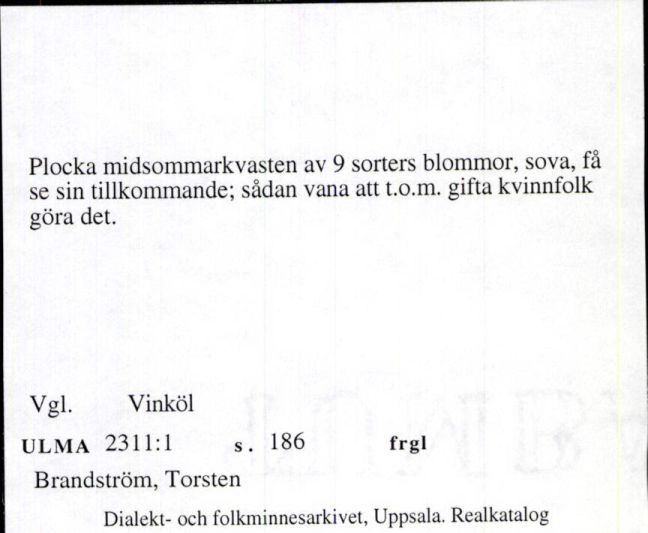 Plocka midsommarkvasten av 9 sorters blommor, sova, få se sin tillkommande; sådan vana att t.o.m. gifta kvinnfolk göra det.

Vgl. Vinköl

ULMA 2311:1 s. 186 frgl

Brandström, Torsten

Dialekt- och folkminnesarkivet, Uppsala. Realkatalog